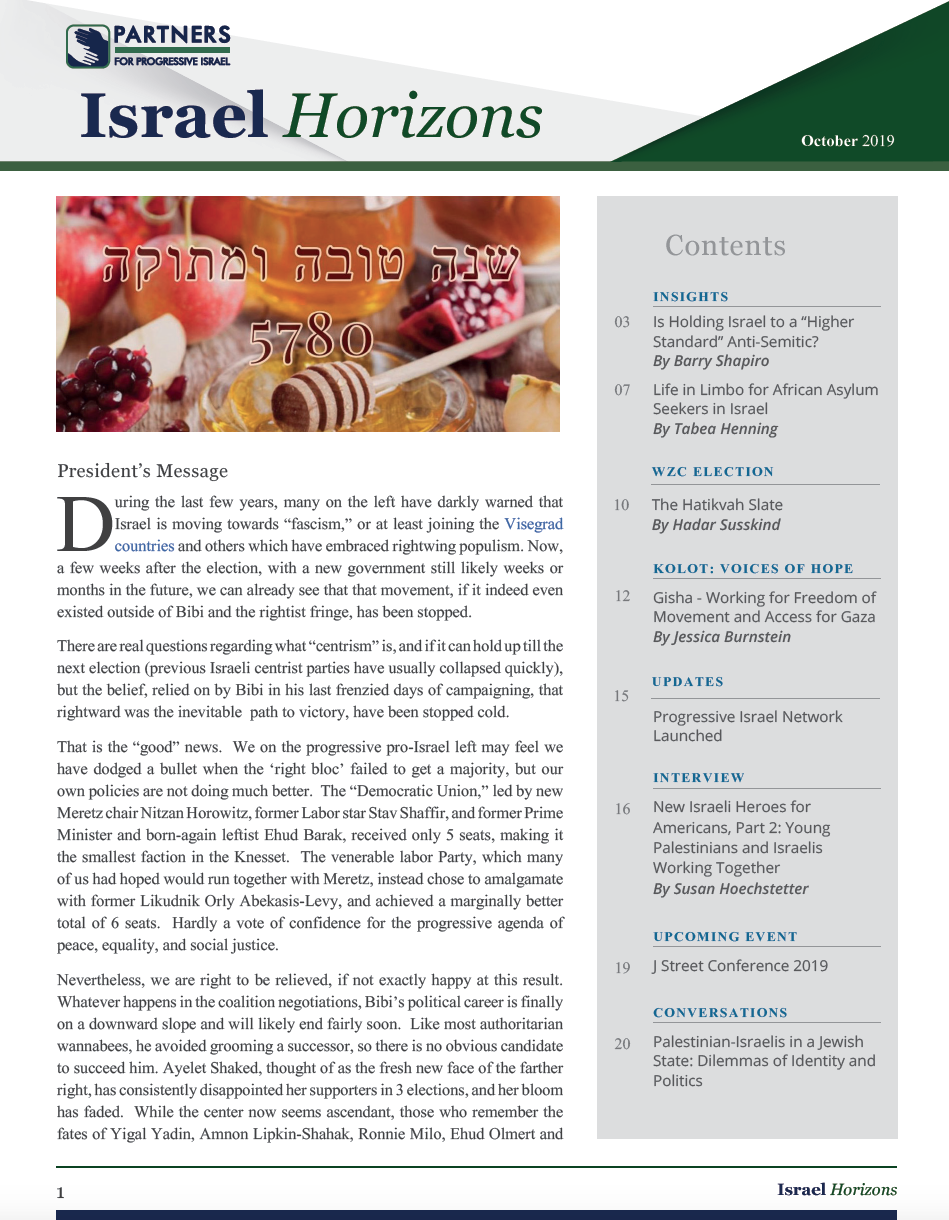 PARTNERS
FOR PROGRESSIVE ISRAEL

Israel Horizons

October 2019

שנה טובה ומתוקה
5780

President's Message

During the last few years, many on the left have darkly warned that Israel is moving towards "fascism," or at least joining the Visegrad countries and others which have embraced rightwing populism. Now, a few weeks after the election, with a new government still likely weeks or months in the future, we can already see that that movement, if it indeed even existed outside of Bibi and the rightist fringe, has been stopped.

There are real questions regarding what "centrism" is, and if it can hold up till the next election (previous Israeli centrist parties have usually collapsed quickly), but the belief, relied on by Bibi in his last frenzied days of campaigning, that rightward was the inevitable path to victory, have been stopped cold.

That is the "good" news. We on the progressive pro-Israel left may feel we have dodged a bullet when the 'right bloc' failed to get a majority, but our own policies are not doing much better. The "Democratic Union," led by new Meretz chair Nitzan Horowitz, former Labor star Stav Shaffir, and former Prime Minister and born-again leftist Ehud Barak, received only 5 seats, making it the smallest faction in the Knesset. The venerable labor Party, which many of us had hoped would run together with Meretz, instead chose to amalgamate with former Likudnik Orly Abekasis-Levy, and achieved a marginally better total of 6 seats. Hardly a vote of confidence for the progressive agenda of peace, equality, and social justice.

Nevertheless, we are right to be relieved, if not exactly happy at this result. Whatever happens in the coalition negotiations, Bibi's political career is finally on a downward slope and will likely end fairly soon. Like most authoritarian wannabees, he avoided grooming a successor, so there is no obvious candidate to succeed him. Ayelet Shaked, thought of as the fresh new face of the farther right, has consistently disappointed her supporters in 3 elections, and her bloom has faded. While the center now seems ascendant, those who remember the fates of Yigal Yadin, Amnon Lipkin-Shahak, Ronnie Milo, Ehud Olmert and

Contents

INSIGHTS
03 Is Holding Israel to a "Higher Standard" Anti-Semitic?
By Barry Shapiro
07 Life in Limbo for African Asylum Seekers in Israel
By Tabea Henning

WZC ELECTION
10 The Hatikvah Slate
By Hadar Susskind

KOLOT: VOICES OF HOPE
12 Gisha - Working for Freedom of Movement and Access for Gaza
By Jessica Burnstein

UPDATES
15 Progressive Israel Network Launched

INTERVIEW
16 New Israeli Heroes for Americans, Part 2: Young Palestinians and Israelis Working Together
By Susan Hoechstetter

UPCOMING EVENT
19 J Street Conference 2019

CONVERSATIONS
20 Palestinian-Israelis in a Jewish State: Dilemmas of Identity and Politics

1
Israel Horizons